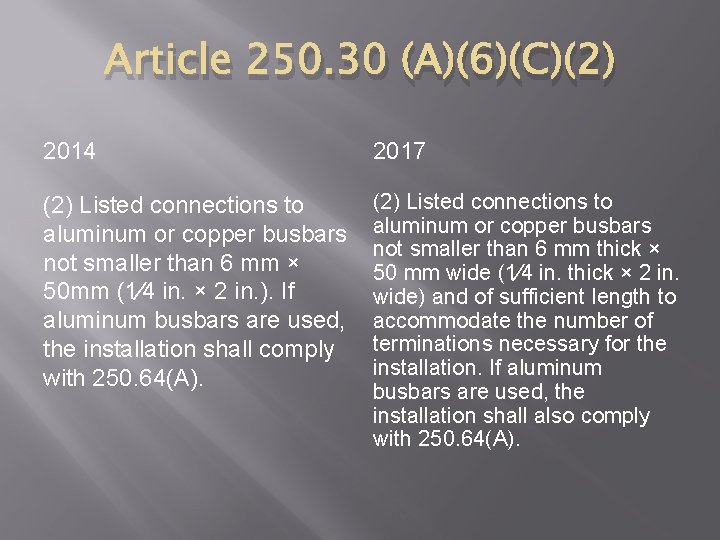 Article 250.30 (A)(6)(C)(2)

2014

(2) Listed connections to aluminum or copper busbars not smaller than 6 mm × 50mm (1⁄4 in. × 2 in.). If aluminum busbars are used, the installation shall comply with 250.64(A).

2017

(2) Listed connections to aluminum or copper busbars not smaller than 6 mm thick × 50 mm wide (1⁄4 in. thick × 2 in. wide) and of sufficient length to accommodate the number of terminations necessary for the installation. If aluminum busbars are used, the installation shall also comply with 250.64(A).